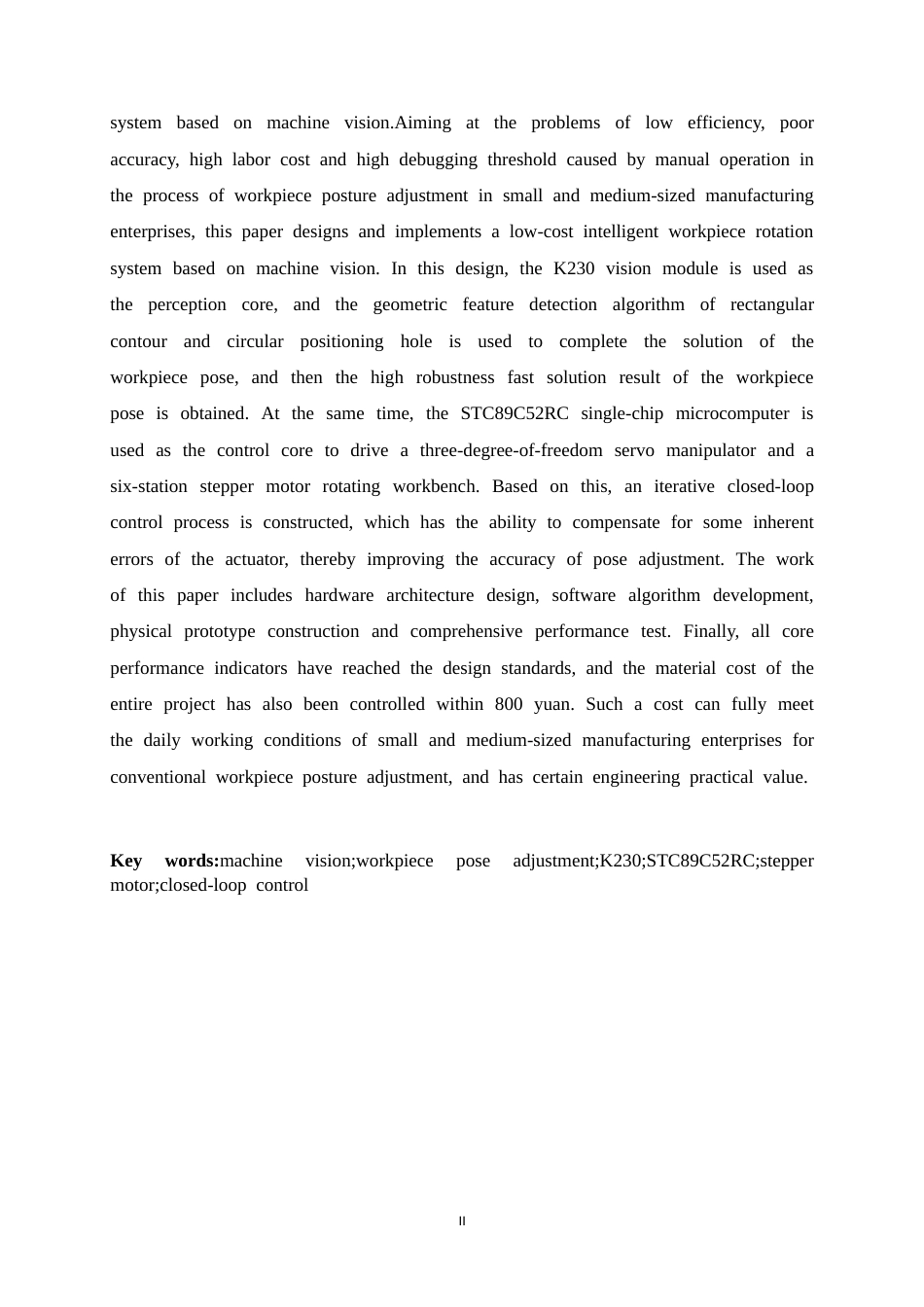 system based on machine vision.Aiming at the problems of low efficiency, poor accuracy, high labor cost and high debugging threshold caused by manual operation in the process of workpiece posture adjustment in small and medium-sized manufacturing enterprises, this paper designs and implements a low-cost intelligent workpiece rotation system based on machine vision. In this design, the K230 vision module is used as the perception core, and the geometric feature detection algorithm of rectangular contour and circular positioning hole is used to complete the solution of the workpiece pose, and then the high robustness fast solution result of the workpiece pose is obtained. At the same time, the STC89C52RC single-chip microcomputer is used as the control core to drive a three-degree-of-freedom servo manipulator and a six-station stepper motor rotating workbench. Based on this, an iterative closed-loop control process is constructed, which has the ability to compensate for some inherent errors of the actuator, thereby improving the accuracy of pose adjustment. The work of this paper includes hardware architecture design, software algorithm development, physical prototype construction and comprehensive performance test. Finally, all core performance indicators have reached the design standards, and the material cost of the entire project has also been controlled within 800 yuan. Such a cost can fully meet the daily working conditions of small and medium-sized manufacturing enterprises for conventional workpiece posture adjustment, and has certain engineering practical value.

Key words:machine vision;workpiece pose adjustment;K230;STC89C52RC;stepper motor;closed-loop control

II